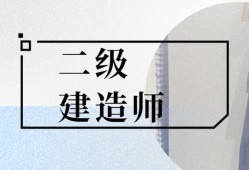 二级
建造师